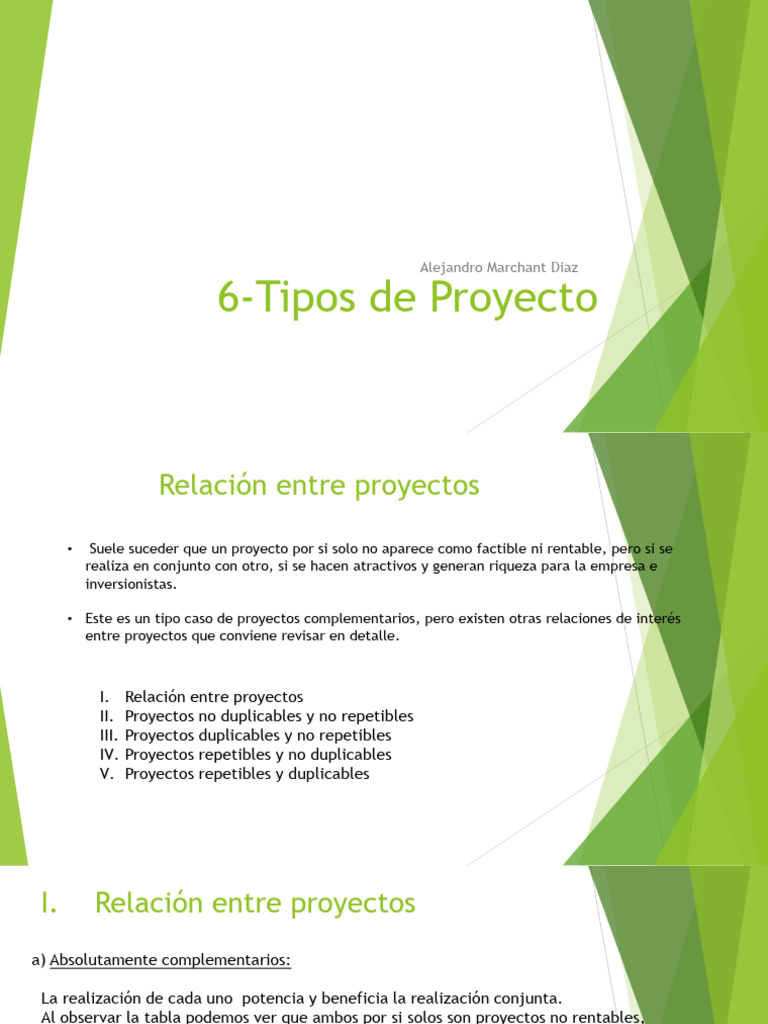 Alejandro Marchant Diaz

6-Tipos de Proyecto

Relación entre proyectos

• Suele suceder que un proyecto por si solo no aparece como factible ni rentable, pero si se realiza en conjunto con otro, si se hacen atractivos y generan riqueza para la empresa e inversionistas.

• Este es un tipo caso de proyectos complementarios, pero existen otras relaciones de interés entre proyectos que conviene revisar en detalle.

I. Relación entre proyectos
II. Proyectos no duplicables y no repetibles
III. Proyectos duplicables y no repetibles
IV. Proyectos repetibles y no duplicables
V. Proyectos repetibles y duplicables

I. Relación entre proyectos

a) Absolutamente complementarios:

La realización de cada uno potencia y beneficia la realización conjunta.
Al observar la tabla podemos ver que ambos por si solos son proyectos no rentables,